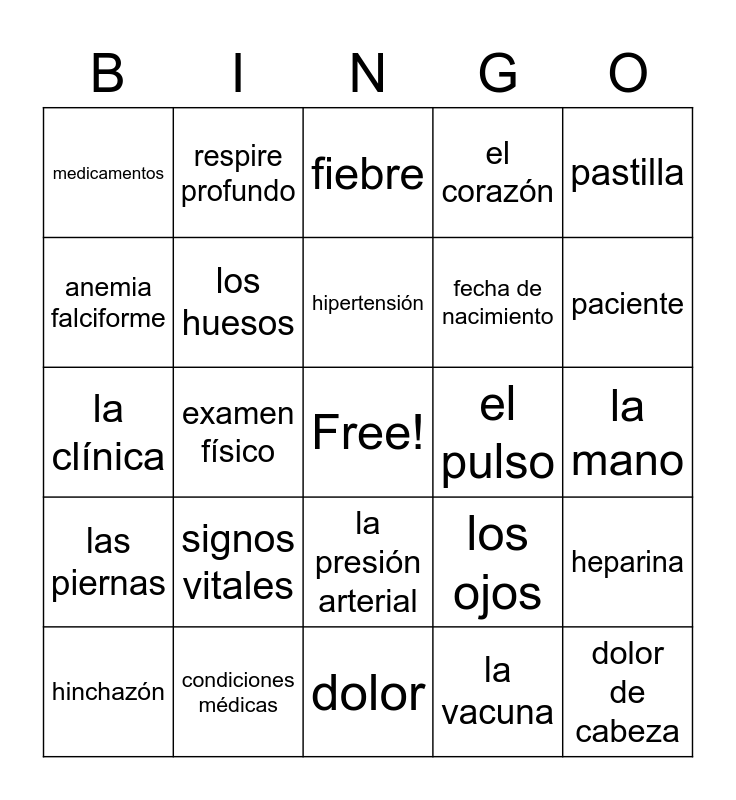 | B | I | N | G | O |
|---|---|---|---|---|
| medicamentos | respire profundo | fiebre | el corazón | pastilla |
| anemia falciforme | los huesos | hipertensión | fecha de nacimiento | paciente |
| la clínica | examen físico | Free! | el pulso | la mano |
| las piernas | signos vitales | la presión arterial | los ojos | heparina |
| hinchazón | condiciones médicas | dolor | la vacuna | dolor de cabeza |